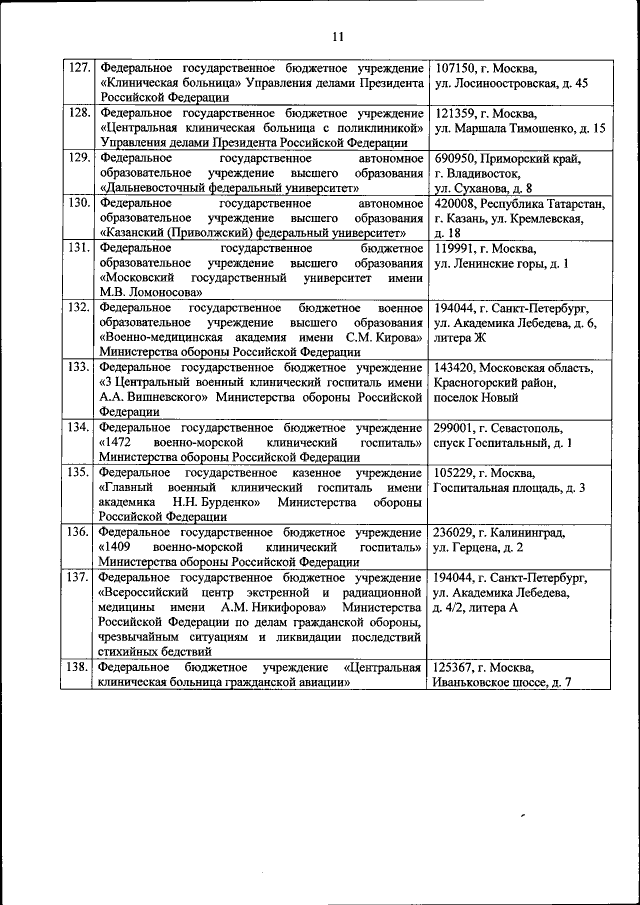 11

| | | |
|---|---|---|
| 127. | Федеральное государственное бюджетное учреждение «Клиническая больница» Управления делами Президента Российской Федерации | 107150, г. Москва, ул. Лосиноостровская, д. 45 |
| 128. | Федеральное государственное бюджетное учреждение «Центральная клиническая больница с поликлиникой» Управления делами Президента Российской Федерации | 121359, г. Москва, ул. Маршала Тимошенко, д. 15 |
| 129. | Федеральное государственное автономное образовательное учреждение высшего образования «Дальневосточный федеральный университет» | 690950, Приморский край, г. Владивосток, ул. Суханова, д. 8 |
| 130. | Федеральное государственное автономное образовательное учреждение высшего образования «Казанский (Приволжский) федеральный университет» | 420008, Республика Татарстан, г. Казань, ул. Кремлевская, д. 18 |
| 131. | Федеральное государственное бюджетное образовательное учреждение высшего образования «Московский государственный университет имени М.В. Ломоносова» | 119991, г. Москва, ул. Ленинские горы, д. 1 |
| 132. | Федеральное государственное бюджетное военное образовательное учреждение высшего образования «Военно-медицинская академия имени С.М. Кирова» Министерства обороны Российской Федерации | 194044, г. Санкт-Петербург, ул. Академика Лебедева, д. 6, литера Ж |
| 133. | Федеральное государственное бюджетное учреждение «3 Центральный военный клинический госпиталь имени А.А. Вишневского» Министерства обороны Российской Федерации | 143420, Московская область, Красногорский район, поселок Новый |
| 134. | Федеральное государственное бюджетное учреждение «1472 военно-морской клинический госпиталь» Министерства обороны Российской Федерации | 299001, г. Севастополь, спуск Госпитальный, д. 1 |
| 135. | Федеральное государственное казенное учреждение «Главный военный клинический госпиталь имени академика Н.Н. Бурденко» Министерства обороны Российской Федерации | 105229, г. Москва, Госпитальная площадь, д. 3 |
| 136. | Федеральное государственное бюджетное учреждение «1409 военно-морской клинический госпиталь» Министерства обороны Российской Федерации | 236029, г. Калининград, ул. Герцена, д. 2 |
| 137. | Федеральное государственное бюджетное учреждение «Всероссийский центр экстренной и радиационной медицины имени А.М. Никифорова» Министерства Российской Федерации по делам гражданской обороны, чрезвычайным ситуациям и ликвидации последствий стихийных бедствий | 194044, г. Санкт-Петербург, ул. Академика Лебедева, д. 4/2, литера А |
| 138. | Федеральное бюджетное учреждение «Центральная клиническая больница гражданской авиации» | 125367, г. Москва, Иваньковское шоссе, д. 7 |